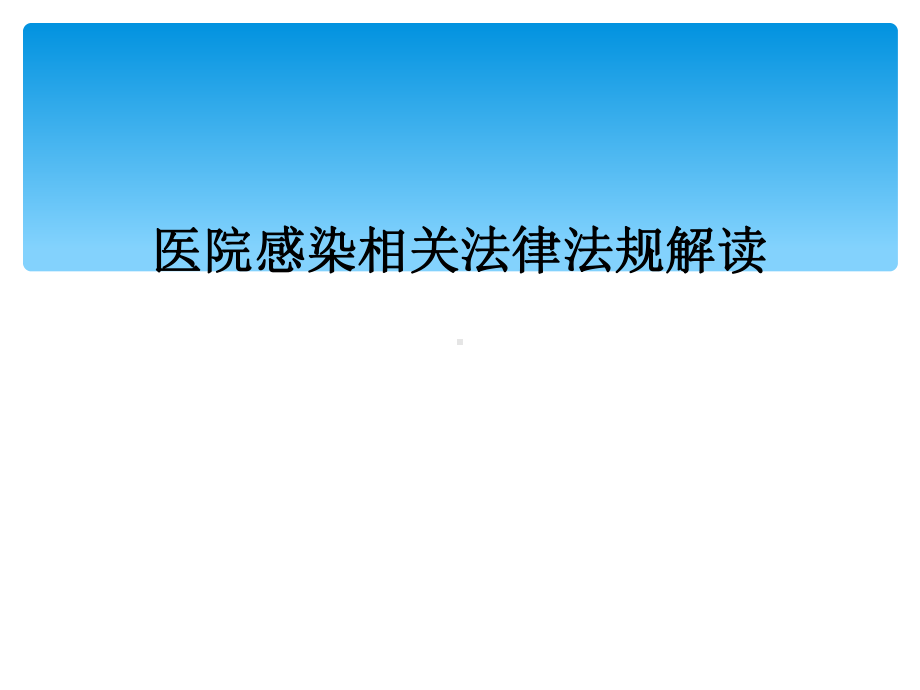 医院感染相关法律法规解读